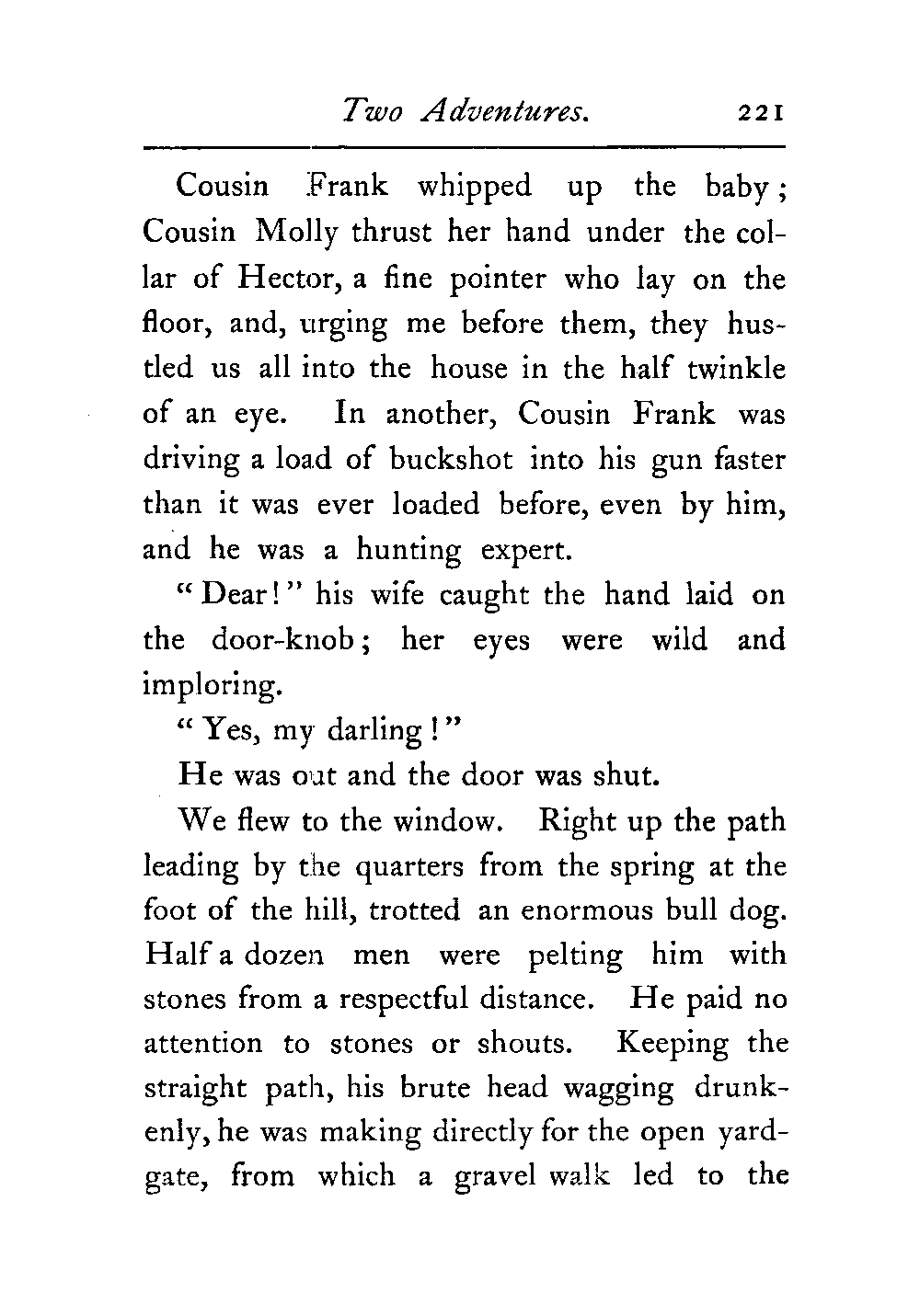 Two Adventures. 221

Cousin Frank whipped up the baby; Cousin Molly thrust her hand under the collar of Hector, a fine pointer who lay on the floor, and, urging me before them, they hustled us all into the house in the half twinkle of an eye. In another, Cousin Frank was driving a load of buckshot into his gun faster than it was ever loaded before, even by him, and he was a hunting expert.

"Dear!" his wife caught the hand laid on the door-knob; her eyes were wild and imploring.

"Yes, my darling!"

He was out and the door was shut.

We flew to the window. Right up the path leading by the quarters from the spring at the foot of the hill, trotted an enormous bull dog. Half a dozen men were pelting him with stones from a respectful distance. He paid no attention to stones or shouts. Keeping the straight path, his brute head wagging drunkenly, he was making directly for the open yard-gate, from which a gravel walk led to the